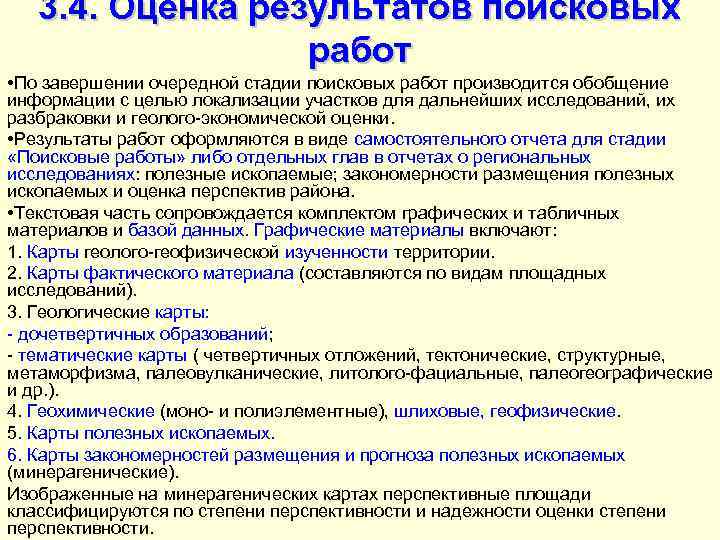 3.4. Оценка результатов поисковых работ

•По завершении очередной стадии поисковых работ производится обобщение информации с целью локализации участков для дальнейших исследований, их разбраковки и геолого-экономической оценки.

•Результаты работ оформляются в виде самостоятельного отчета для стадии «Поисковые работы» либо отдельных глав в отчетах о региональных исследованиях: полезные ископаемые; закономерности размещения полезных ископаемых и оценка перспектив района.

•Текстовая часть сопровождается комплектом графических и табличных материалов и базой данных. Графические материалы включают:

1. Карты геолого-геофизической изученности территории.

2. Карты фактического материала (составляются по видам площадных исследований).

3. Геологические карты:

- дочетвертичных образований;

- тематические карты ( четвертичных отложений, тектонические, структурные, метаморфизма, палеовулканические, литолого-фациальные, палеогеографические и др.).

4. Геохимические (моно- и полиэлементные), шлиховые, геофизические.

5. Карты полезных ископаемых.

6. Карты закономерностей размещения и прогноза полезных ископаемых (минерагенические).

Изображенные на минерагенических картах перспективные площади классифицируются по степени перспективности и надежности оценки степени перспективности.